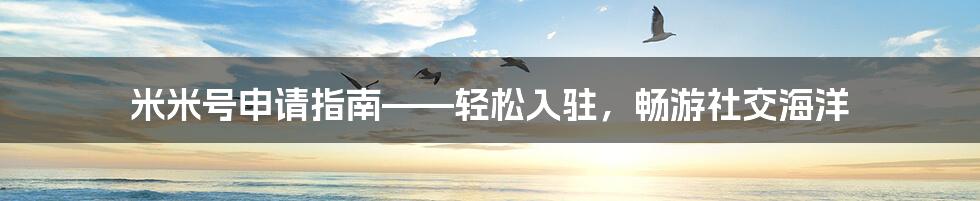 米米号申请指南——轻松入驻，畅游社交海洋